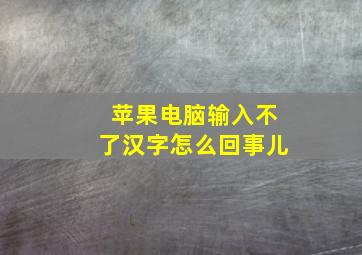 苹果电脑输入不了汉字怎么回事儿